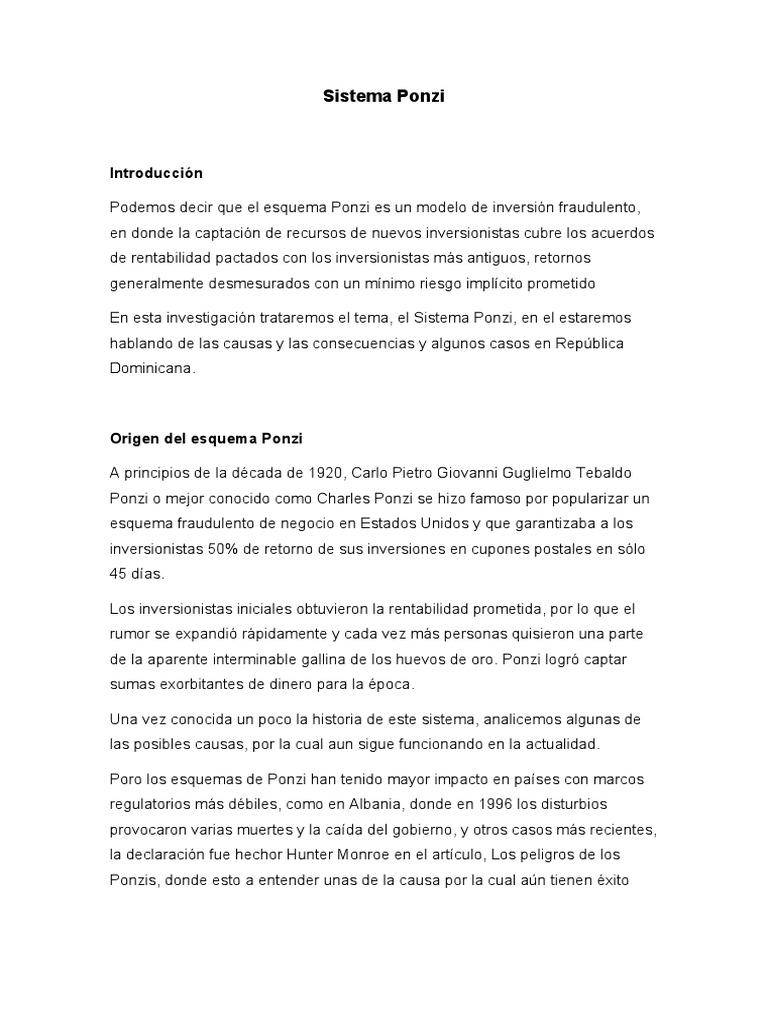 Sistema Ponzi

Introducción

Podemos decir que el esquema Ponzi es un modelo de inversión fraudulento, en donde la captación de recursos de nuevos inversionistas cubre los acuerdos de rentabilidad pactados con los inversionistas más antiguos, retornos generalmente desmesurados con un mínimo riesgo implícito prometido

En esta investigación trataremos el tema, el Sistema Ponzi, en el estaremos hablando de las causas y las consecuencias y algunos casos en República Dominicana.

Origen del esquema Ponzi

A principios de la década de 1920, Carlo Pietro Giovanni Guglielmo Tebaldo Ponzi o mejor conocido como Charles Ponzi se hizo famoso por popularizar un esquema fraudulento de negocio en Estados Unidos y que garantizaba a los inversionistas 50% de retorno de sus inversiones en cupones postales en sólo 45 días.

Los inversionistas iniciales obtuvieron la rentabilidad prometida, por lo que el rumor se expandió rápidamente y cada vez más personas quisieron una parte de la aparente interminable gallina de los huevos de oro. Ponzi logró captar sumas exorbitantes de dinero para la época.

Una vez conocida un poco la historia de este sistema, analicemos algunas de las posibles causas, por la cual aun sigue funcionando en la actualidad.

Poro los esquemas de Ponzi han tenido mayor impacto en países con marcos regulatorios más débiles, como en Albania, donde en 1996 los disturbios provocaron varias muertes y la caída del gobierno, y otros casos más recientes, la declaración fue hechor Hunter Monroe en el artículo, Los peligros de los Ponzis, donde esto a entender unas de la causa por la cual aún tienen éxito